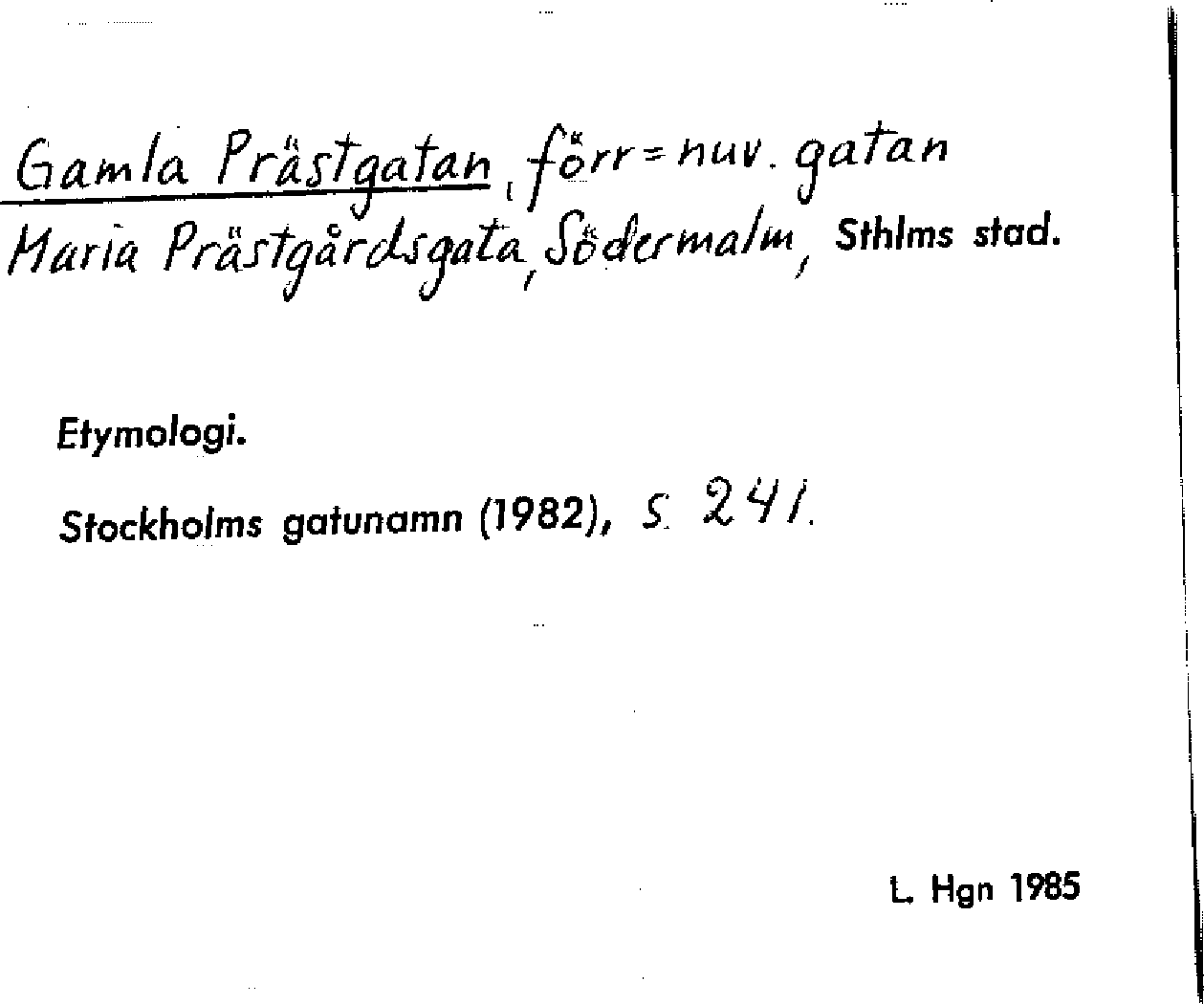 Gamla Prästgatan, förr = nuv. gatan Maria Prästgårdsgata, Södermalm, Sthlms stad.

Etymologi.

Stockholms gatunamn (1982), s. 241.

L. Hgn 1985